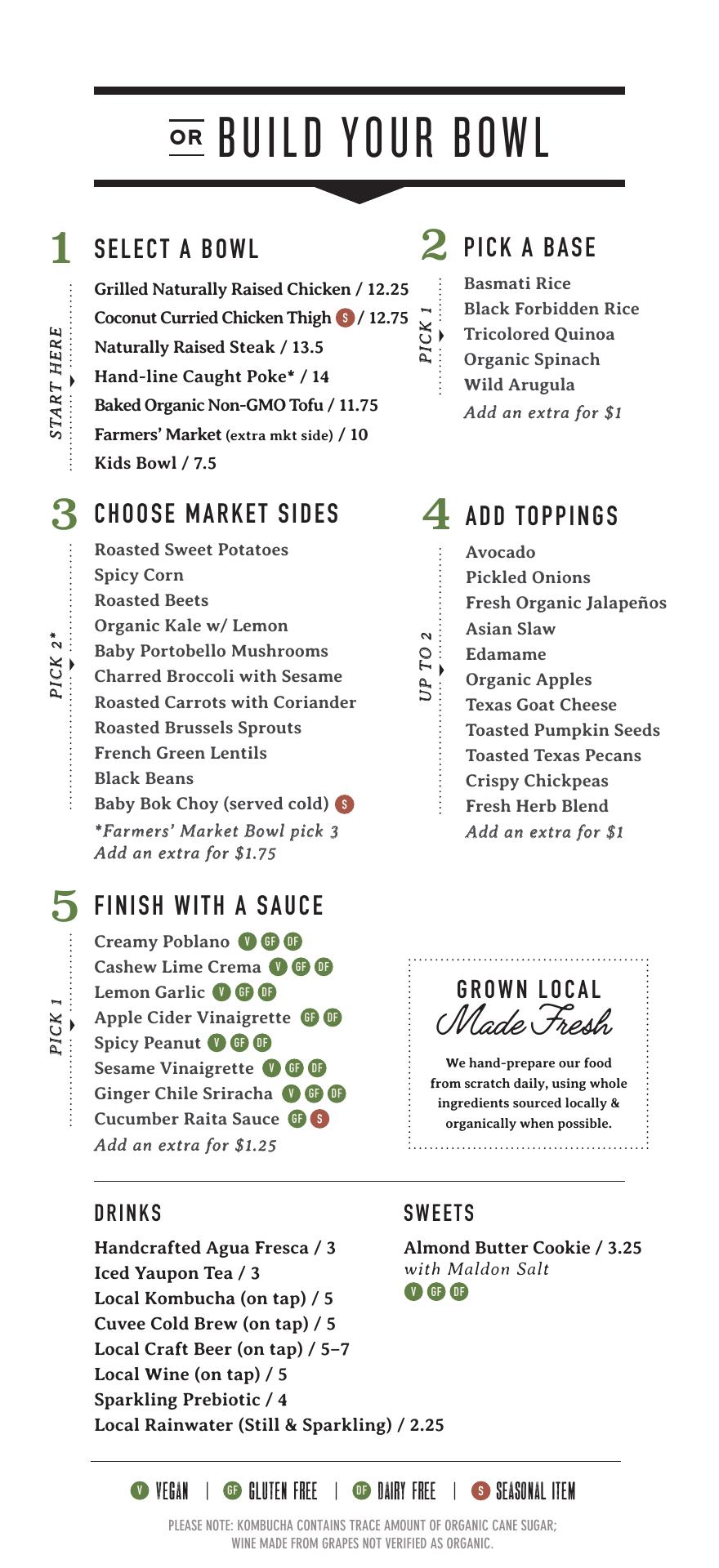 OR BUILD YOUR BOWL

1 SELECT A BOWL

START HERE

Grilled Naturally Raised Chicken / 12.25
Coconut Curried Chicken Thigh S / 12.75
Naturally Raised Steak / 13.5
Hand-line Caught Poke* / 14
Baked Organic Non-GMO Tofu / 11.75
Farmers' Market (extra mkt side) / 10
Kids Bowl / 7.5

2 PICK A BASE

PICK 1

Basmati Rice
Black Forbidden Rice
Tricolored Quinoa
Organic Spinach
Wild Arugula
Add an extra for $1

3 CHOOSE MARKET SIDES

PICK 2*

Roasted Sweet Potatoes
Spicy Corn
Roasted Beets
Organic Kale w/ Lemon
Baby Portobello Mushrooms
Charred Broccoli with Sesame
Roasted Carrots with Coriander
Roasted Brussels Sprouts
French Green Lentils
Black Beans
Baby Bok Choy (served cold) S
*Farmers' Market Bowl pick 3
Add an extra for $1.75

4 ADD TOPPINGS

UP TO 2

Avocado
Pickled Onions
Fresh Organic Jalapeños
Asian Slaw
Edamame
Organic Apples
Texas Goat Cheese
Toasted Pumpkin Seeds
Toasted Texas Pecans
Crispy Chickpeas
Fresh Herb Blend
Add an extra for $1

5 FINISH WITH A SAUCE

PICK 1

Creamy Poblano V GF DF
Cashew Lime Crema V GF DF
Lemon Garlic V GF DF
Apple Cider Vinaigrette GF DF
Spicy Peanut V GF DF
Sesame Vinaigrette V GF DF
Ginger Chile Sriracha V GF DF
Cucumber Raita Sauce GF S
Add an extra for $1.25

GROWN LOCAL
Made Fresh

We hand-prepare our food from scratch daily, using whole ingredients sourced locally & organically when possible.

DRINKS

Handcrafted Agua Fresca / 3
Iced Yaupon Tea / 3
Local Kombucha (on tap) / 5
Cuvee Cold Brew (on tap) / 5
Local Craft Beer (on tap) / 5–7
Local Wine (on tap) / 5
Sparkling Prebiotic / 4
Local Rainwater (Still & Sparkling) / 2.25

SWEETS

Almond Butter Cookie / 3.25
with Maldon Salt
V GF DF

V VEGAN | GF GLUTEN FREE | DF DAIRY FREE | S SEASONAL ITEM

PLEASE NOTE: KOMBUCHA CONTAINS TRACE AMOUNT OF ORGANIC CANE SUGAR; WINE MADE FROM GRAPES NOT VERIFIED AS ORGANIC.